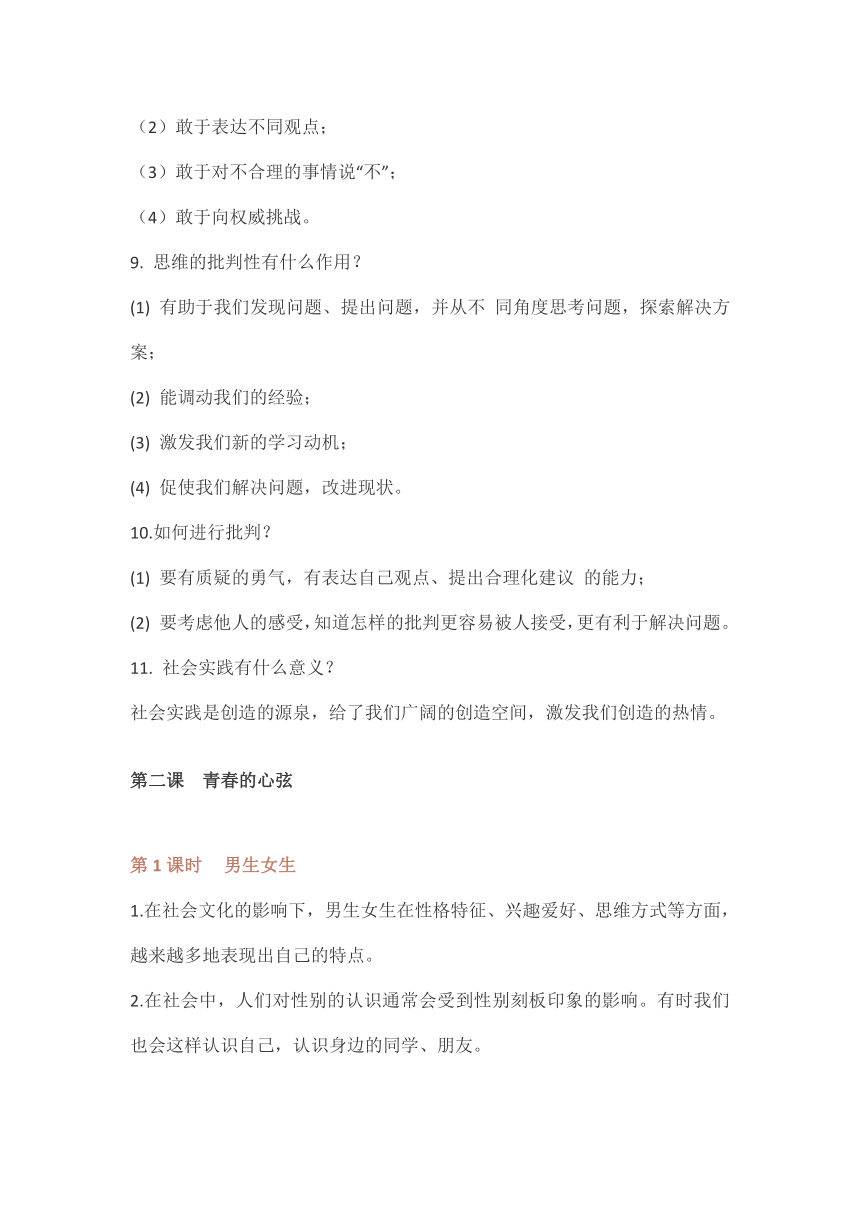 （2）敢于表达不同观点；

（3）敢于对不合理的事情说“不”；

（4）敢于向权威挑战。

9. 思维的批判性有什么作用？

(1) 有助于我们发现问题、提出问题，并从不 同角度思考问题，探索解决方案；

(2) 能调动我们的经验；

(3) 激发我们新的学习动机；

(4) 促使我们解决问题，改进现状。

10.如何进行批判？

(1) 要有质疑的勇气，有表达自己观点、提出合理化建议 的能力；

(2) 要考虑他人的感受，知道怎样的批判更容易被人接受，更有利于解决问题。

11. 社会实践有什么意义？

社会实践是创造的源泉，给了我们广阔的创造空间，激发我们创造的热情。

第二课 青春的心弦

第 1 课时 男生女生

1.在社会文化的影响下，男生女生在性格特征、兴趣爱好、思维方式等方面，越来越多地表现出自己的特点。

2.在社会中，人们对性别的认识通常会受到性别刻板印象的影响。有时我们也会这样认识自己，认识身边的同学、朋友。